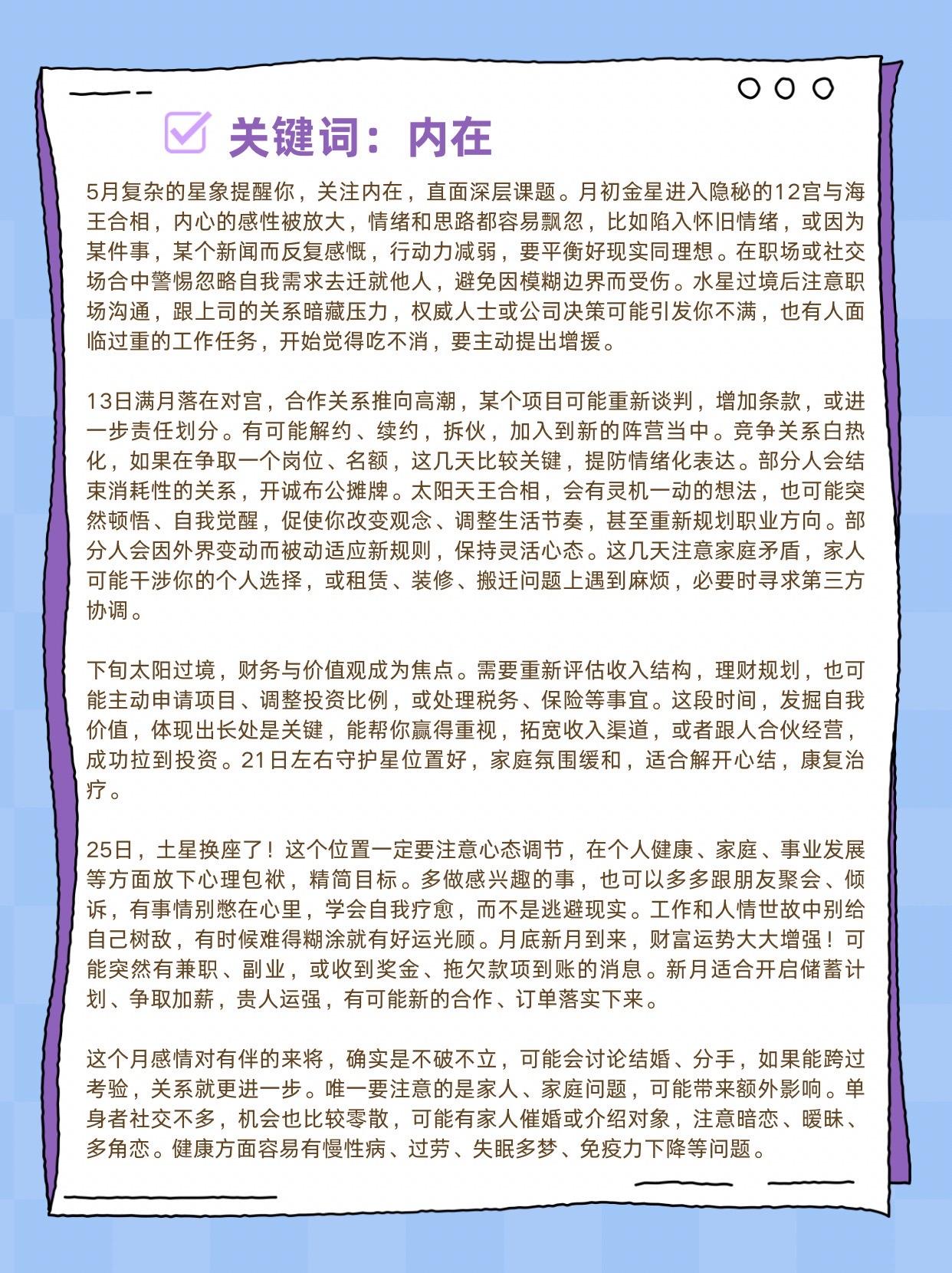 关键词：内在

5月复杂的星象提醒你，关注内在，直面深层课题。月初金星进入隐秘的12宫与海王合相，内心的感性被放大，情绪和思路都容易飘忽，比如陷入怀旧情绪，或因为某件事，某个新闻而反复感慨，行动力减弱，要平衡好现实同理想。在职场或社交场合中警惕忽略自我需求去迁就他人，避免因模糊边界而受伤。水星过境后注意职场沟通，跟上司的关系暗藏压力，权威人士或公司决策可能引发你不满，也有人面临过重的工作任务，开始觉得吃不消，要主动提出增援。

13日满月落在对宫，合作关系推向高潮，某个项目可能重新谈判，增加条款，或进一步责任划分。有可能解约、续约，拆伙，加入到新的阵营当中。竞争关系白热化，如果在争取一个岗位、名额，这几天比较关键，提防情绪化表达。部分人会结束消耗性的关系，开诚布公摊牌。太阳天王合相，会有灵机一动的想法，也可能突然顿悟、自我觉醒，促使你改变观念、调整生活节奏，甚至重新规划职业方向。部分人会因外界变动而被动适应新规则，保持灵活心态。这几天注意家庭矛盾，家人可能干涉你的个人选择，或租赁、装修、搬迁问题上遇到麻烦，必要时寻求第三方协调。

下旬太阳过境，财务与价值观成为焦点。需要重新评估收入结构，理财规划，也可能主动申请项目、调整投资比例，或处理税务、保险等事宜。这段时间，发掘自我价值，体现出长处是关键，能帮你赢得重视，拓宽收入渠道，或者跟人合伙经营，成功拉到投资。21日左右守护星位置好，家庭氛围缓和，适合解开心结，康复治疗。

25日，土星换座了！这个位置一定要注意心态调节，在个人健康、家庭、事业发展等方面放下心理包袱，精简目标。多做感兴趣的事，也可以多多跟朋友聚会、倾诉，有事情别憋在心里，学会自我疗愈，而不是逃避现实。工作和人情世故中别给自己树敌，有时候难得糊涂就有好运光顾。月底新月到来，财富运势大大增强！可能突然有兼职、副业，或收到奖金、拖欠款项到账的消息。新月适合开启储蓄计划、争取加薪，贵人运强，有可能新的合作、订单落实下来。

这个月感情对有伴的来将，确实是不破不立，可能会讨论结婚、分手，如果能跨过考验，关系就更进一步。唯一要注意的是家人、家庭问题，可能带来额外影响。单身者社交不多，机会也比较零散，可能有家人催婚或介绍对象，注意暗恋、暧昧、多角恋。健康方面容易有慢性病、过劳、失眠多梦、免疫力下降等问题。